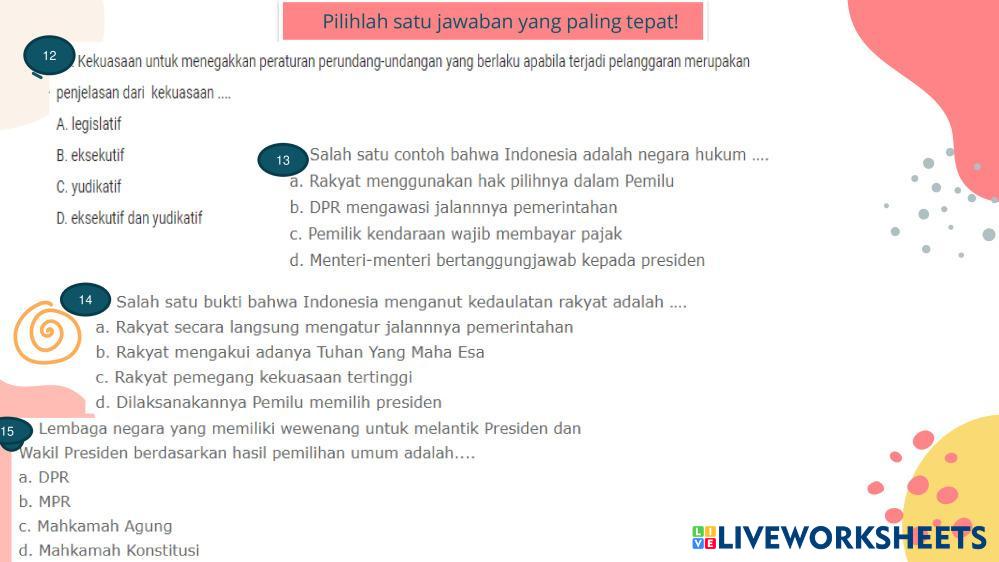 Pilihlah satu jawaban yang paling tepat!

12 Kekuasaan untuk menegakkan peraturan perundang-undangan yang berlaku apabila terjadi pelanggaran merupakan penjelasan dari kekuasaan ....

A. legislatif

B. eksekutif

C. yudikatif

D. eksekutif dan yudikatif

13 Salah satu contoh bahwa Indonesia adalah negara hukum ....

a. Rakyat menggunakan hak pilihnya dalam Pemilu

b. DPR mengawasi jalannnya pemerintahan

c. Pemilik kendaraan wajib membayar pajak

d. Menteri-menteri bertanggungjawab kepada presiden

14 Salah satu bukti bahwa Indonesia menganut kedaulatan rakyat adalah ....

a. Rakyat secara langsung mengatur jalannnya pemerintahan

b. Rakyat mengakui adanya Tuhan Yang Maha Esa

c. Rakyat pemegang kekuasaan tertinggi

d. Dilaksanakannya Pemilu memilih presiden

15 Lembaga negara yang memiliki wewenang untuk melantik Presiden dan Wakil Presiden berdasarkan hasil pemilihan umum adalah....

a. DPR

b. MPR

c. Mahkamah Agung

d. Mahkamah Konstitusi

LIVEWORKSHEETS